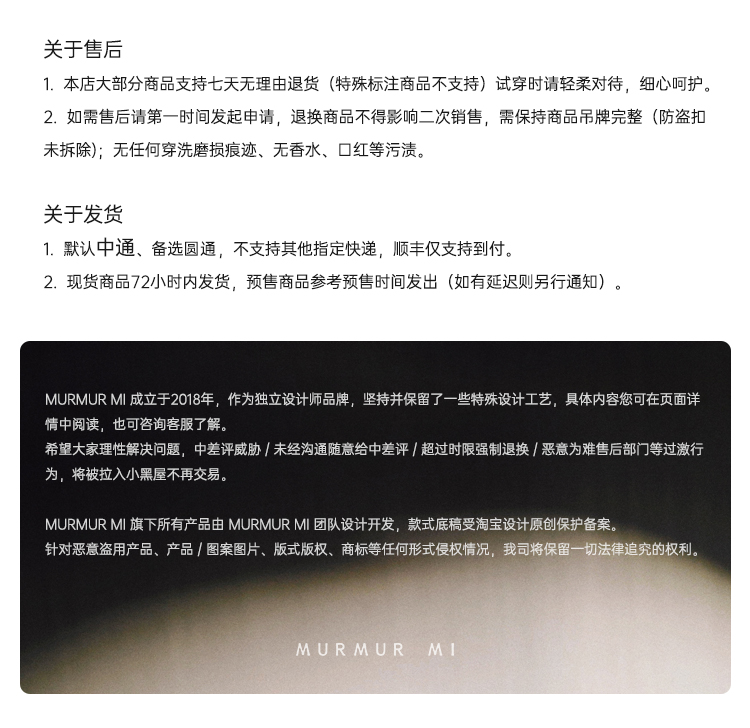 关于售后

1. 本店大部分商品支持七天无理由退货（特殊标注商品不支持）试穿时请轻柔对待，细心呵护。

2. 如需售后请第一时间发起申请，退换商品不得影响二次销售，需保持商品吊牌完整（防盗扣未拆除）；无任何穿洗磨损痕迹、无香水、口红等污渍。

关于发货

1. 默认中通、备选圆通，不支持其他指定快递，顺丰仅支持到付。

2. 现货商品72小时内发货，预售商品参考预售时间发出（如有延迟则另行通知）。

MURMUR MI 成立于2018年，作为独立设计师品牌，坚持并保留了一些特殊设计工艺，具体内容您可在页面详情中阅读，也可咨询客服了解。
希望大家理性解决问题，中差评威胁 / 未经沟通随意给中差评 / 超过时限强制退换 / 恶意为难售后部门等过激行为，将被拉入小黑屋不再交易。

MURMUR MI 旗下所有产品由 MURMUR MI 团队设计开发，款式底稿受淘宝设计原创保护备案。
针对恶意盗用产品、产品 / 图案图片、版式版权、商标等任何形式侵权情况，我司将保留一切法律追究的权利。

MURMUR MI